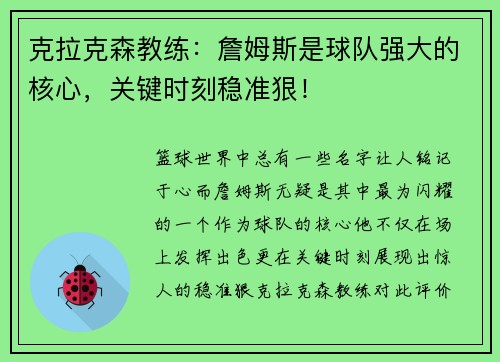 克拉克森教练：詹姆斯是球队强大的核心，关键时刻稳准狠！

篮球世界中总有一些名字让人铭记于心而詹姆斯无疑是其中最为闪耀的一个作为球队的核心他不仅在场上发挥出色更在关键时刻展现出惊人的稳准狠克拉克森教练对此评价